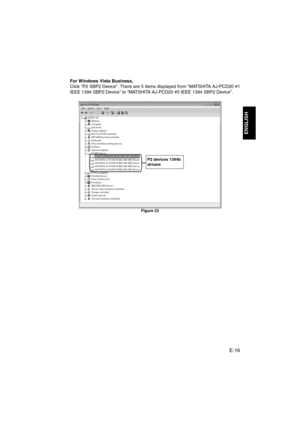 ]